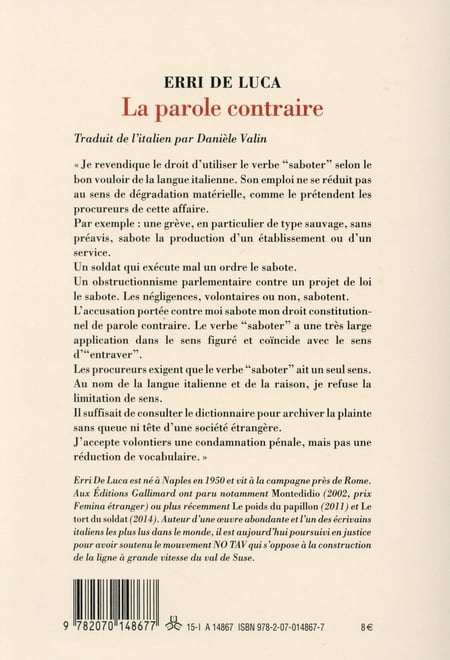 ERRI DE LUCA
La parole contraire

Traduit de l'italien par Danièle Valin

« Je revendique le droit d'utiliser le verbe "saboter" selon le bon vouloir de la langue italienne. Son emploi ne se réduit pas au sens de dégradation matérielle, comme le prétendent les procureurs de cette affaire.
Par exemple : une grève, en particulier de type sauvage, sans préavis, sabote la production d'un établissement ou d'un service.
Un soldat qui exécute mal un ordre le sabote.
Un obstructionnisme parlementaire contre un projet de loi le sabote. Les négligences, volontaires ou non, sabotent.
L'accusation portée contre moi sabote mon droit constitutionnel de parole contraire. Le verbe "saboter" a une très large application dans le sens figuré et coïncide avec le sens d'"entraver".
Les procureurs exigent que le verbe "saboter" ait un seul sens. Au nom de la langue italienne et de la raison, je refuse la limitation de sens.
Il suffisait de consulter le dictionnaire pour archiver la plainte sans queue ni tête d'une société étrangère.
J'accepte volontiers une condamnation pénale, mais pas une réduction de vocabulaire. »

Erri De Luca est né à Naples en 1950 et vit à la campagne près de Rome. Aux Éditions Gallimard ont paru notamment Montedidio (2002, prix Femina étranger) ou plus récemment Le poids du papillon (2011) et Le tort du soldat (2014). Auteur d'une œuvre abondante et l'un des écrivains italiens les plus lus dans le monde, il est aujourd'hui poursuivi en justice pour avoir soutenu le mouvement NO TAV qui s'oppose à la construction de la ligne à grande vitesse du val de Suse.

9 782070 148677

15-I A 14867 ISBN 978-2-07-014867-7

8€